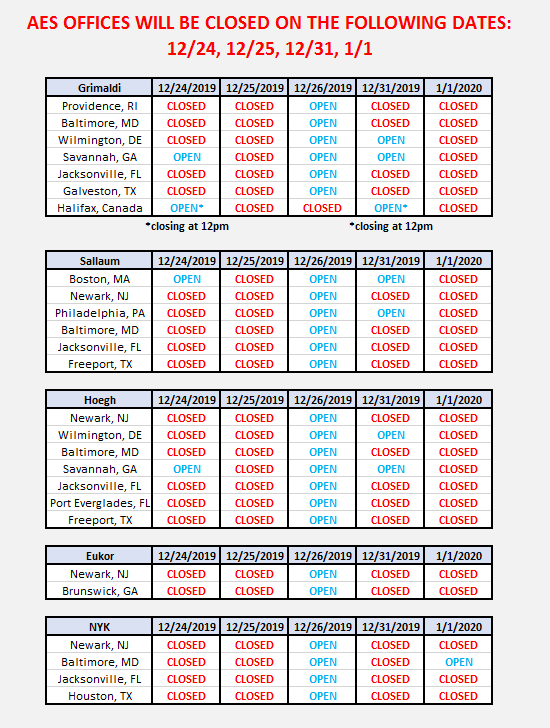 AES OFFICES WILL BE CLOSED ON THE FOLLOWING DATES:
12/24, 12/25, 12/31, 1/1

| Grimaldi | 12/24/2019 | 12/25/2019 | 12/26/2019 | 12/31/2019 | 1/1/2020 |
|---|---|---|---|---|---|
| Providence, RI | CLOSED | CLOSED | OPEN | CLOSED | CLOSED |
| Baltimore, MD | CLOSED | CLOSED | OPEN | CLOSED | CLOSED |
| Wilmington, DE | CLOSED | CLOSED | OPEN | OPEN | CLOSED |
| Savannah, GA | OPEN | CLOSED | OPEN | OPEN | CLOSED |
| Jacksonville, FL | CLOSED | CLOSED | OPEN | CLOSED | CLOSED |
| Galveston, TX | CLOSED | CLOSED | OPEN | CLOSED | CLOSED |
| Halifax, Canada | OPEN* | CLOSED | CLOSED | OPEN* | CLOSED |

*closing at 12pm *closing at 12pm

| Sallaum | 12/24/2019 | 12/25/2019 | 12/26/2019 | 12/31/2019 | 1/1/2020 |
|---|---|---|---|---|---|
| Boston, MA | OPEN | CLOSED | OPEN | OPEN | CLOSED |
| Newark, NJ | CLOSED | CLOSED | OPEN | CLOSED | CLOSED |
| Philadelphia, PA | CLOSED | CLOSED | OPEN | OPEN | CLOSED |
| Baltimore, MD | CLOSED | CLOSED | OPEN | CLOSED | CLOSED |
| Jacksonville, FL | CLOSED | CLOSED | OPEN | CLOSED | CLOSED |
| Freeport, TX | CLOSED | CLOSED | OPEN | CLOSED | CLOSED |

| Hoegh | 12/24/2019 | 12/25/2019 | 12/26/2019 | 12/31/2019 | 1/1/2020 |
|---|---|---|---|---|---|
| Newark, NJ | CLOSED | CLOSED | OPEN | CLOSED | CLOSED |
| Wilmington, DE | CLOSED | CLOSED | OPEN | OPEN | CLOSED |
| Baltimore, MD | CLOSED | CLOSED | OPEN | CLOSED | CLOSED |
| Savannah, GA | OPEN | CLOSED | OPEN | OPEN | CLOSED |
| Jacksonville, FL | CLOSED | CLOSED | OPEN | CLOSED | CLOSED |
| Port Everglades, FL | CLOSED | CLOSED | OPEN | CLOSED | CLOSED |
| Freeport, TX | CLOSED | CLOSED | OPEN | CLOSED | CLOSED |

| Eukor | 12/24/2019 | 12/25/2019 | 12/26/2019 | 12/31/2019 | 1/1/2020 |
|---|---|---|---|---|---|
| Newark, NJ | CLOSED | CLOSED | OPEN | CLOSED | CLOSED |
| Brunswick, GA | CLOSED | CLOSED | OPEN | CLOSED | CLOSED |

| NYK | 12/24/2019 | 12/25/2019 | 12/26/2019 | 12/31/2019 | 1/1/2020 |
|---|---|---|---|---|---|
| Newark, NJ | CLOSED | CLOSED | OPEN | CLOSED | CLOSED |
| Baltimore, MD | CLOSED | CLOSED | OPEN | CLOSED | OPEN |
| Jacksonville, FL | CLOSED | CLOSED | OPEN | CLOSED | CLOSED |
| Houston, TX | CLOSED | CLOSED | OPEN | CLOSED | CLOSED |